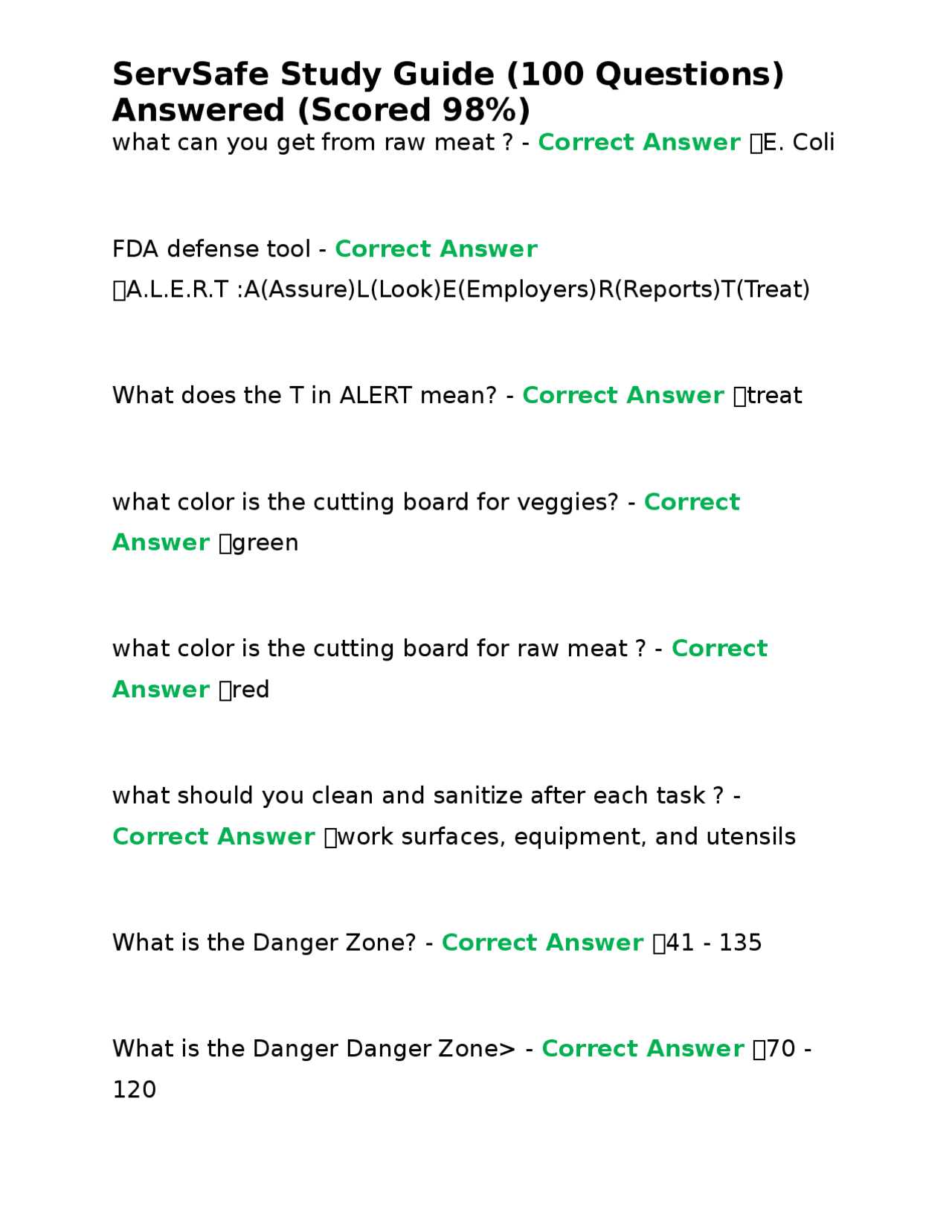 ServSafe Study Guide (100 Questions) Answered (Scored 98%)

what can you get from raw meat ? - Correct Answer E. Coli

FDA defense tool - Correct Answer A.L.E.R.T :A(Assure)L(Look)E(Employers)R(Reports)T(Treat)

What does the T in ALERT mean? - Correct Answer treat

what color is the cutting board for veggies? - Correct Answer green

what color is the cutting board for raw meat ? - Correct Answer red

what should you clean and sanitize after each task ? - Correct Answer work surfaces, equipment, and utensils

What is the Danger Zone? - Correct Answer 41 - 135

What is the Danger Danger Zone> - Correct Answer 70 - 120